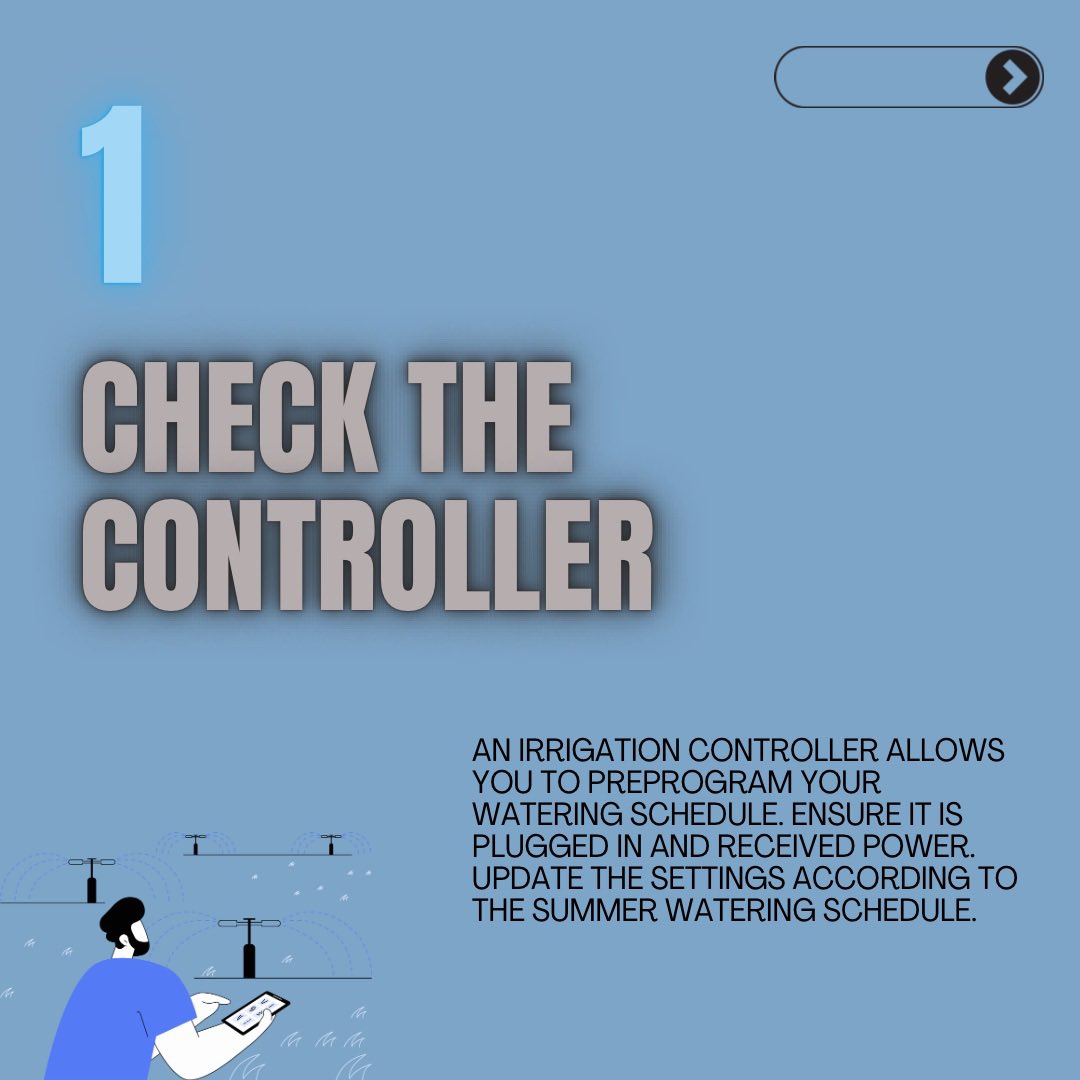 1

CHECK THE CONTROLLER

AN IRRIGATION CONTROLLER ALLOWS YOU TO PREPROGRAM YOUR WATERING SCHEDULE. ENSURE IT IS PLUGGED IN AND RECEIVED POWER. UPDATE THE SETTINGS ACCORDING TO THE SUMMER WATERING SCHEDULE.